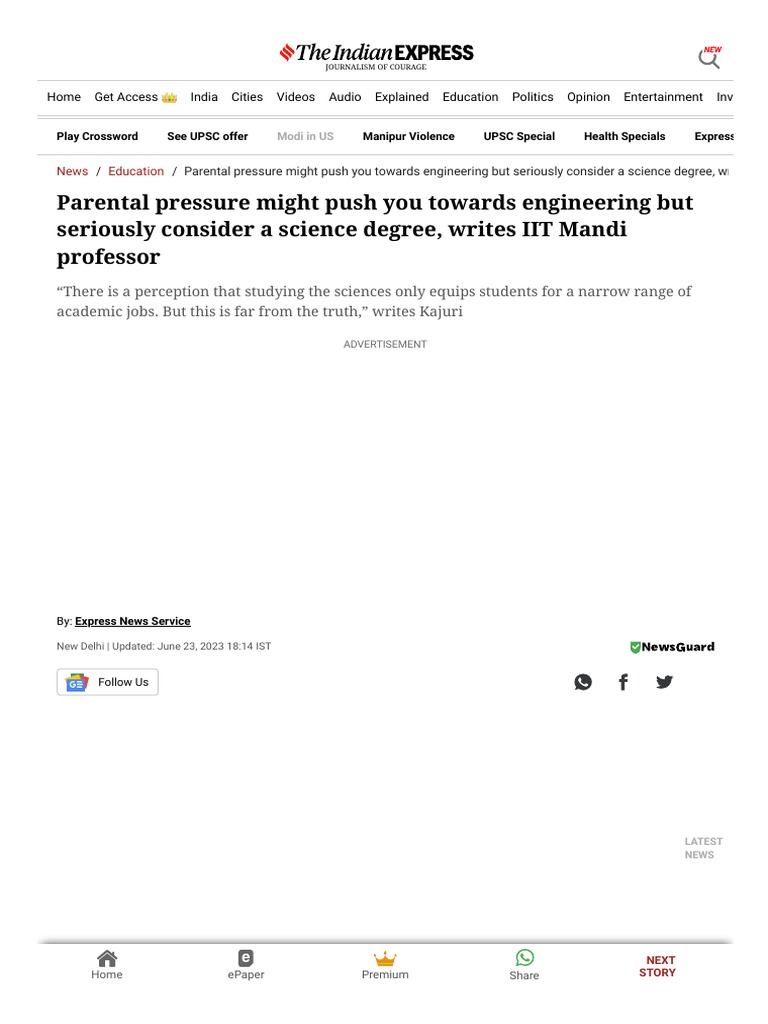 The Indian EXPRESS
JOURNALISM OF COURAGE

NEW

Home Get Access India Cities Videos Audio Explained Education Politics Opinion Entertainment Inv

Play Crossword See UPSC offer Modi in US Manipur Violence UPSC Special Health Specials Express

News / Education / Parental pressure might push you towards engineering but seriously consider a science degree, w

Parental pressure might push you towards engineering but seriously consider a science degree, writes IIT Mandi professor

“There is a perception that studying the sciences only equips students for a narrow range of academic jobs. But this is far from the truth,” writes Kajuri

ADVERTISEMENT

By: Express News Service

New Delhi | Updated: June 23, 2023 18:14 IST

NewsGuard

Follow Us

LATEST NEWS

Home ePaper Premium Share NEXT STORY